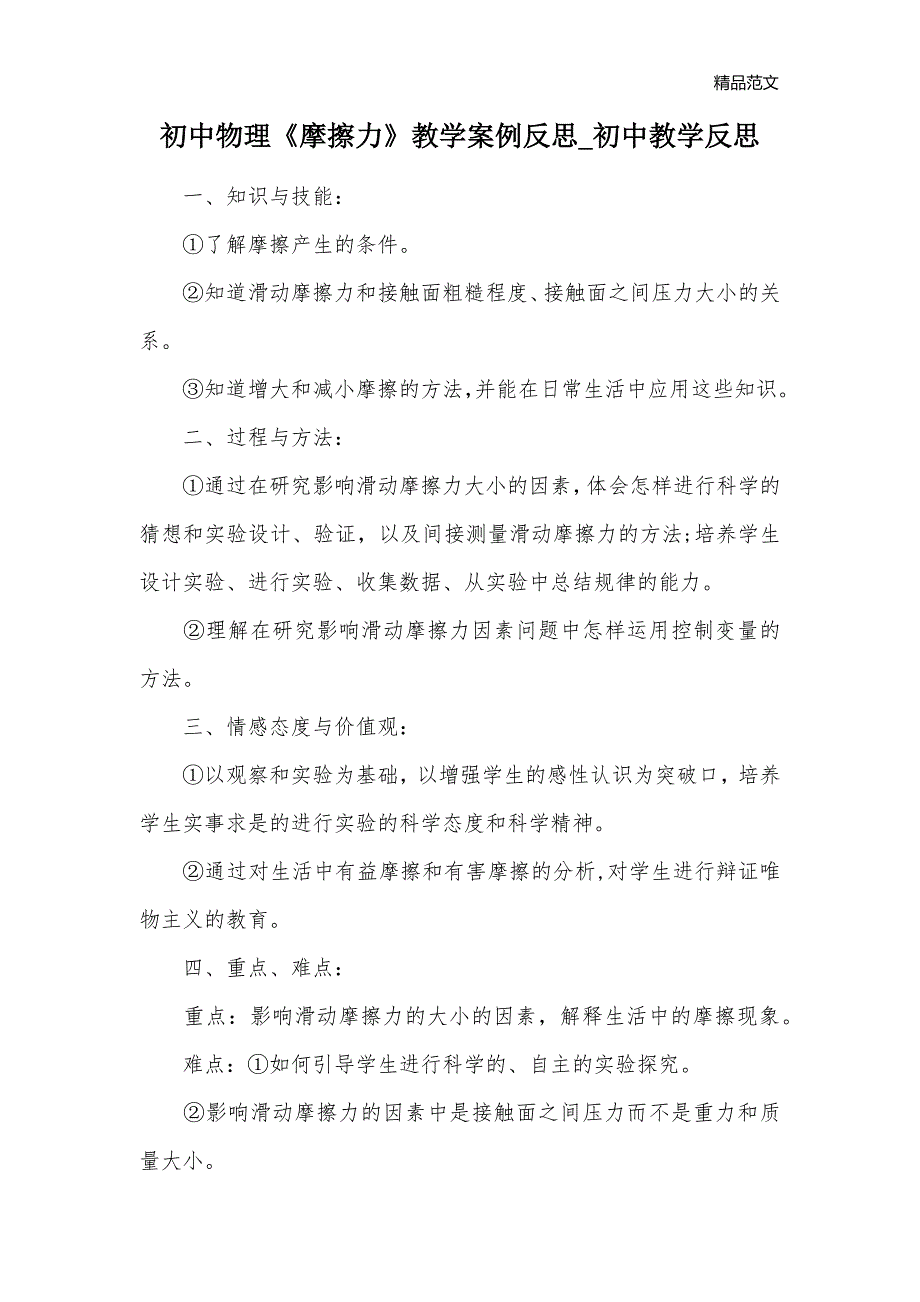 精品范文

初中物理《摩擦力》教学案例反思_初中教学反思

一、知识与技能：

①了解摩擦产生的条件。

②知道滑动摩擦力和接触面粗糙程度、接触面之间压力大小的关系。

③知道增大和减小摩擦的方法,并能在日常生活中应用这些知识。

二、过程与方法：

①通过在研究影响滑动摩擦力大小的因素,体会怎样进行科学的猜想和实验设计、验证，以及间接测量滑动摩擦力的方法;培养学生设计实验、进行实验、收集数据、从实验中总结规律的能力。

②理解在研究影响滑动摩擦力因素问题中怎样运用控制变量的方法。

三、情感态度与价值观：

①以观察和实验为基础，以增强学生的感性认识为突破口，培养学生实事求是的进行实验的科学态度和科学精神。

②通过对生活中有益摩擦和有害摩擦的分析,对学生进行辩证唯物主义的教育。

四、重点、难点：

重点：影响滑动摩擦力的大小的因素，解释生活中的摩擦现象。

难点：①如何引导学生进行科学的、自主的实验探究。

②影响滑动摩擦力的因素中是接触面之间压力而不是重力和质量大小。